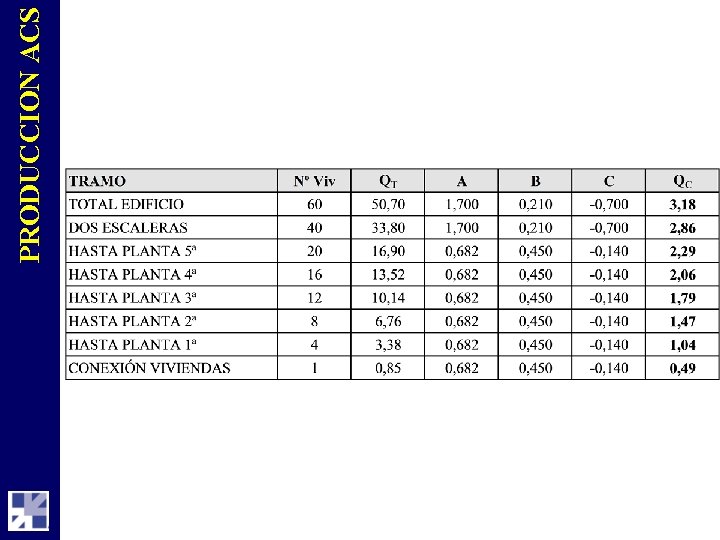 PRODUCCION ACS

| TRAMO | Nº Viv | $Q_T$ | A | B | C | $Q_C$ |
|---|---|---|---|---|---|---|
| TOTAL EDIFICIO | 60 | 50,70 | 1,700 | 0,210 | -0,700 | 3,18 |
| DOS ESCALERAS | 40 | 33,80 | 1,700 | 0,210 | -0,700 | 2,86 |
| HASTA PLANTA 5ª | 20 | 16,90 | 0,682 | 0,450 | -0,140 | 2,29 |
| HASTA PLANTA 4ª | 16 | 13,52 | 0,682 | 0,450 | -0,140 | 2,06 |
| HASTA PLANTA 3ª | 12 | 10,14 | 0,682 | 0,450 | -0,140 | 1,79 |
| HASTA PLANTA 2ª | 8 | 6,76 | 0,682 | 0,450 | -0,140 | 1,47 |
| HASTA PLANTA 1ª | 4 | 3,38 | 0,682 | 0,450 | -0,140 | 1,04 |
| CONEXIÓN VIVIENDAS | 1 | 0,85 | 0,682 | 0,450 | -0,140 | 0,49 |